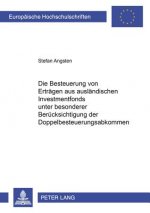 Europäische Hochschulschriften

Stefan Angsten

Die Besteuerung von Erträgen aus ausländischen Investmentfonds unter besonderer Berücksichtigung der Doppelbesteuerungsabkommen

PETER LANG